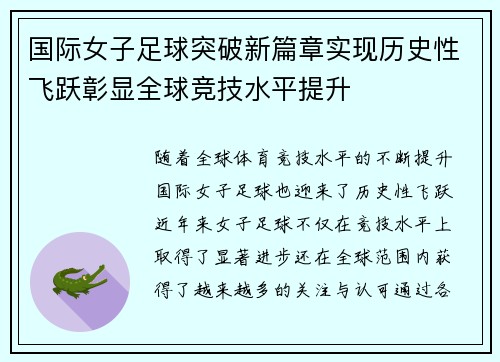 国际女子足球突破新篇章实现历史性飞跃彰显全球竞技水平提升

随着全球体育竞技水平的不断提升国际女子足球也迎来了历史性飞跃近年来女子足球不仅在竞技水平上取得了显著进步还在全球范围内获得了越来越多的关注与认可通过各